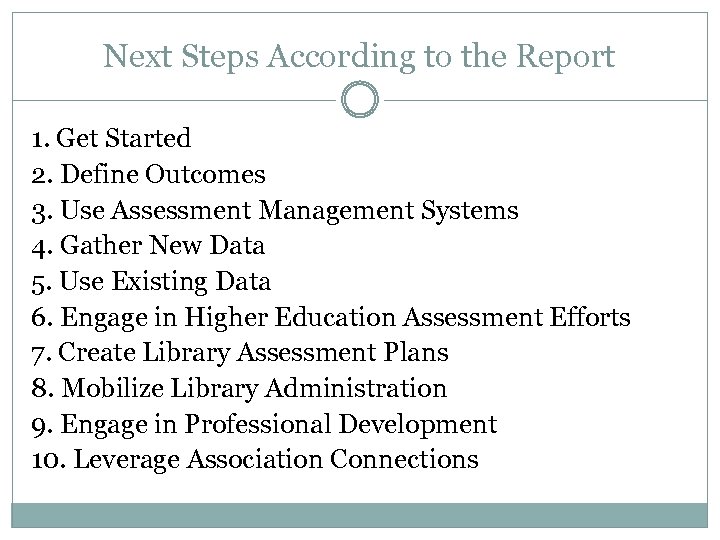 Next Steps According to the Report

1. Get Started
2. Define Outcomes
3. Use Assessment Management Systems
4. Gather New Data
5. Use Existing Data
6. Engage in Higher Education Assessment Efforts
7. Create Library Assessment Plans
8. Mobilize Library Administration
9. Engage in Professional Development
10. Leverage Association Connections